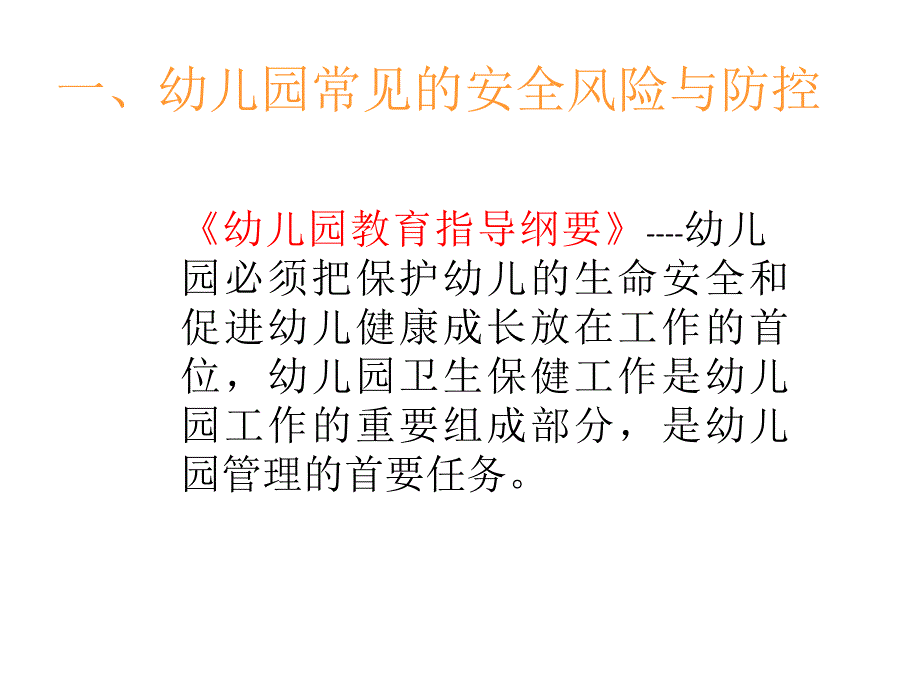 一、幼儿园常见的安全风险与防控

《幼儿园教育指导纲要》----幼儿园必须把保护幼儿的生命安全和促进幼儿健康成长放在工作的首位，幼儿园卫生保健工作是幼儿园工作的重要组成部分，是幼儿园管理的首要任务。